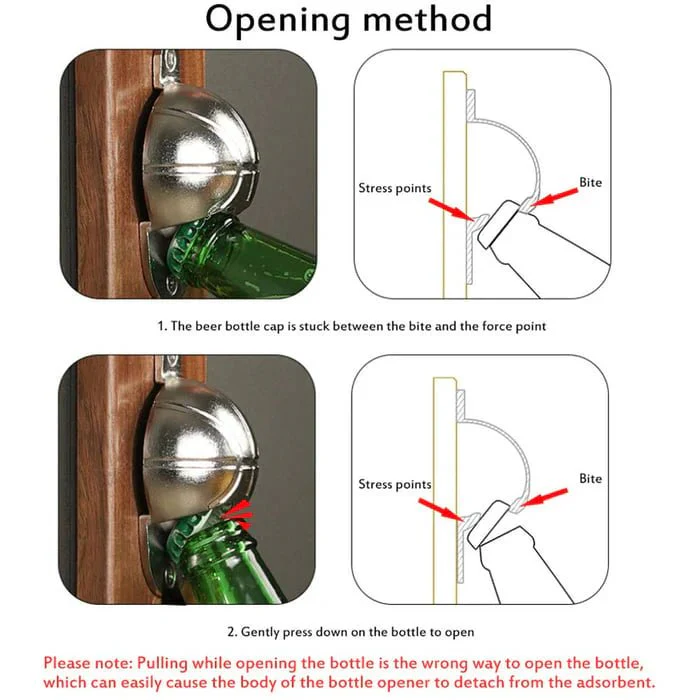 Opening method

Stress points

Bite

1. The beer bottle cap is stuck between the bite and the force point

Stress points

Bite

2. Gently press down on the bottle to open

Please note: Pulling while opening the bottle is the wrong way to open the bottle, which can easily cause the body of the bottle opener to detach from the adsorbent.